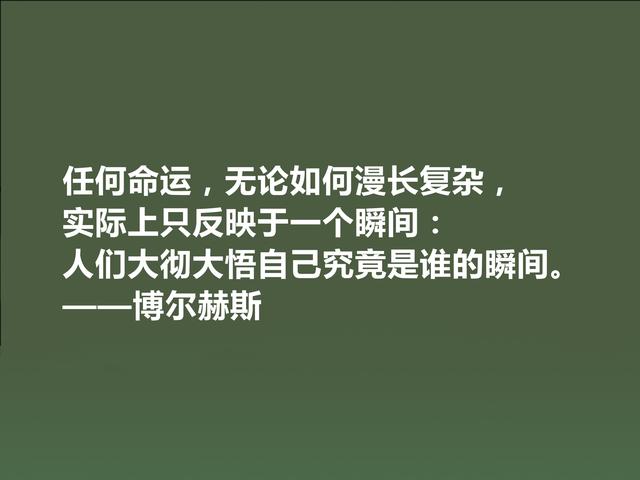 任何命运，无论如何漫长复杂，
实际上只反映于一个瞬间：
人们大彻大悟自己究竟是谁的瞬间。
——博尔赫斯